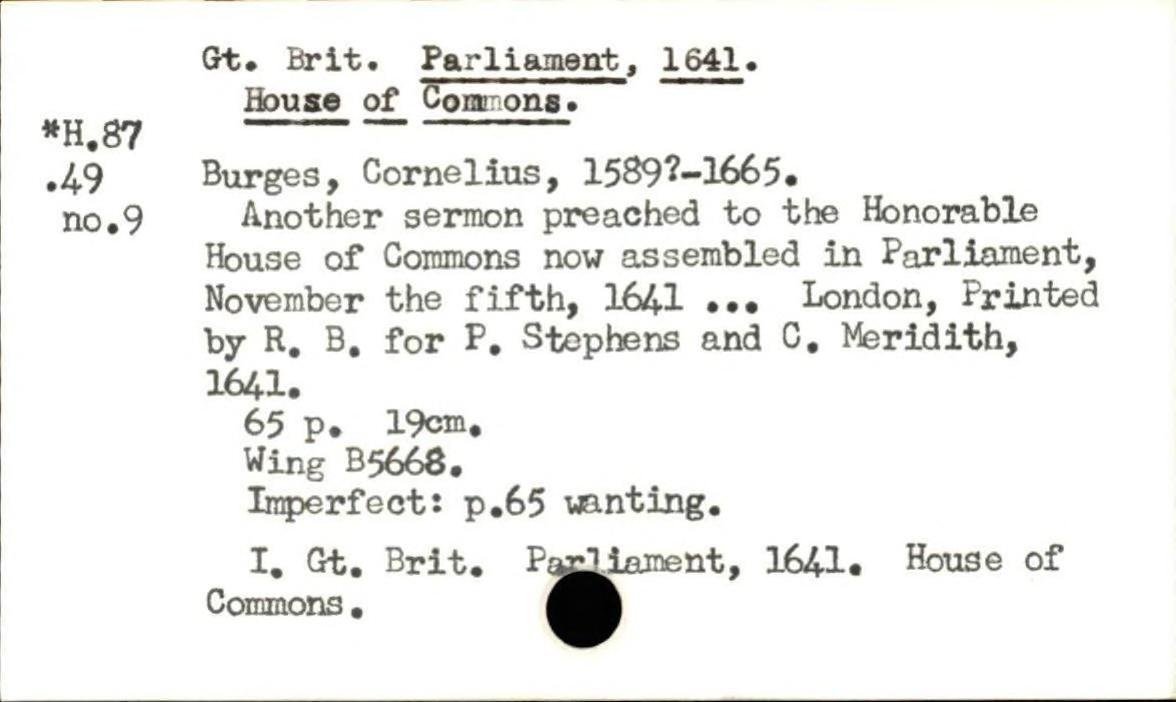 Gt. Brit. Parliament, 1641.
House of Commons.

*H.87
.49
no.9

Burges, Cornelius, 1589?-1665.

Another sermon preached to the Honorable House of Commons now assembled in Parliament, November the fifth, 1641 ... London, Printed by R. B. for P. Stephens and C. Meridith, 1641.

65 p. 19cm.
Wing B5668.
Imperfect: p.65 wanting.

I. Gt. Brit. Parliament, 1641. House of Commons.